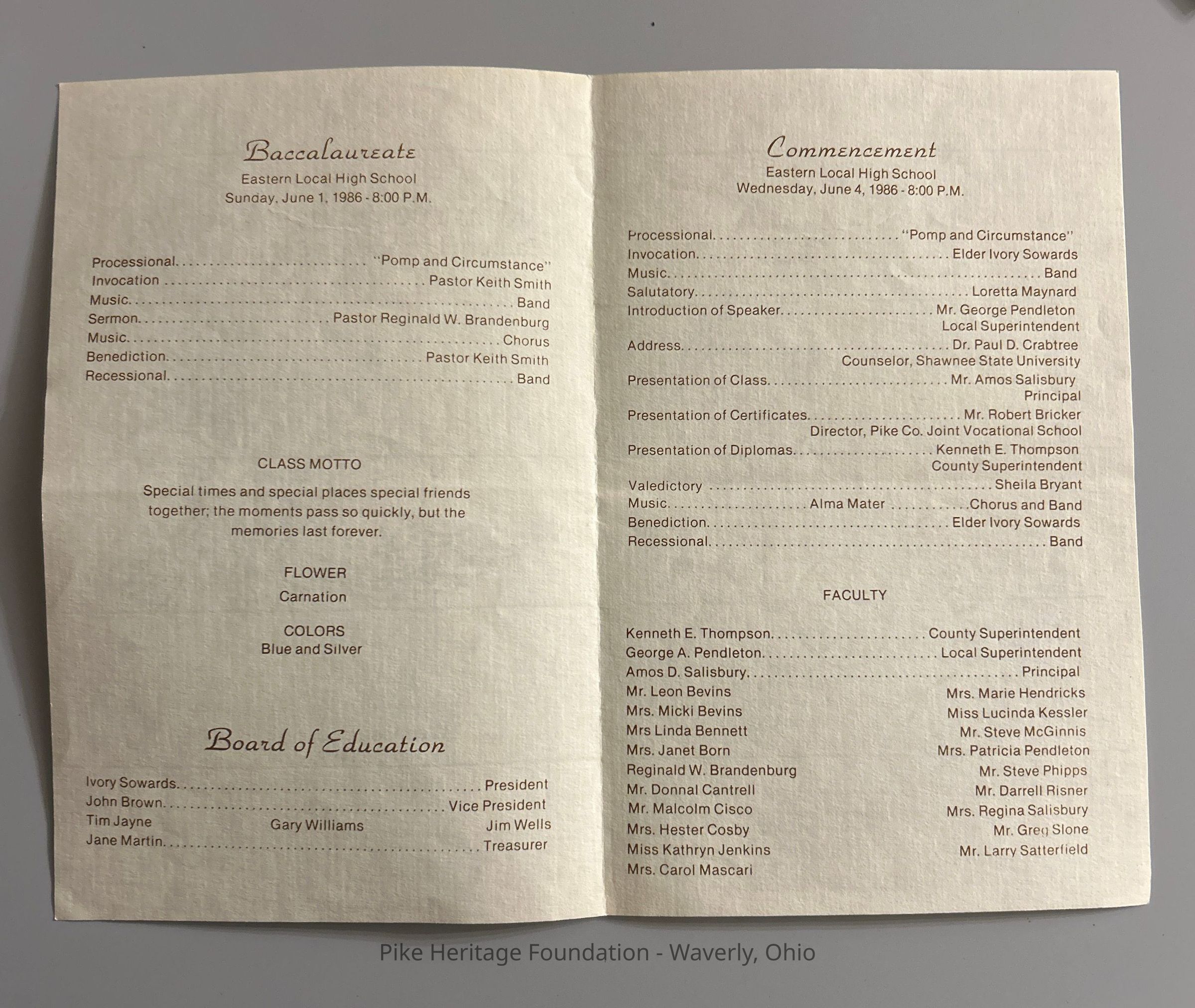 Baccalaureate
Eastern Local High School
Sunday, June 1, 1986 - 8:00 P.M.

Processional "Pomp and Circumstance"
Invocation Pastor Keith Smith
Music Band
Sermon Pastor Reginald W. Brandenburg
Music Chorus
Benediction Pastor Keith Smith
Recessional Band

CLASS MOTTO

Special times and special places special friends together; the moments pass so quickly, but the memories last forever.

FLOWER
Carnation

COLORS
Blue and Silver

Board of Education

Ivory Sowards President
John Brown Vice President
Tim Jayne Gary Williams Jim Wells
Jane Martin Treasurer

Commencement
Eastern Local High School
Wednesday, June 4, 1986 - 8:00 P.M.

Processional "Pomp and Circumstance"
Invocation Elder Ivory Sowards
Music Band
Salutatory Loretta Maynard
Introduction of Speaker Mr. George Pendleton
Local Superintendent
Address Dr. Paul D. Crabtree
Counselor, Shawnee State University
Presentation of Class Mr. Amos Salisbury
Principal
Presentation of Certificates Mr. Robert Bricker
Director, Pike Co. Joint Vocational School
Presentation of Diplomas Kenneth E. Thompson
County Superintendent
Valedictory Sheila Bryant
Music Alma Mater Chorus and Band
Benediction Elder Ivory Sowards
Recessional Band

FACULTY

Kenneth E. Thompson County Superintendent
George A. Pendleton Local Superintendent
Amos D. Salisbury Principal
Mr. Leon Bevins
Mrs. Micki Bevins
Mrs Linda Bennett
Mrs. Janet Born
Reginald W. Brandenburg
Mr. Donnal Cantrell
Mr. Malcolm Cisco
Mrs. Hester Cosby
Miss Kathryn Jenkins
Mrs. Carol Mascari
Mrs. Marie Hendricks
Miss Lucinda Kessler
Mr. Steve McGinnis
Mrs. Patricia Pendleton
Mr. Steve Phipps
Mr. Darrell Risner
Mrs. Regina Salisbury
Mr. Greg Slone
Mr. Larry Satterfield

Pike Heritage Foundation - Waverly, Ohio